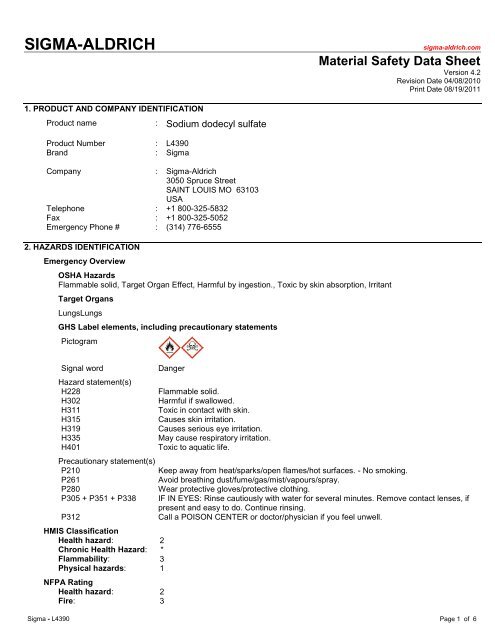 SIGMA-ALDRICH

sigma-aldrich.com

Material Safety Data Sheet
Version 4.2
Revision Date 04/08/2010
Print Date 08/19/2011

1. PRODUCT AND COMPANY IDENTIFICATION

Product name : Sodium dodecyl sulfate

Product Number : L4390
Brand : Sigma

Company : Sigma-Aldrich
3050 Spruce Street
SAINT LOUIS MO 63103
USA
Telephone : +1 800-325-5832
Fax : +1 800-325-5052
Emergency Phone # : (314) 776-6555

2. HAZARDS IDENTIFICATION

Emergency Overview

OSHA Hazards
Flammable solid, Target Organ Effect, Harmful by ingestion., Toxic by skin absorption, Irritant

Target Organs
LungsLungs

GHS Label elements, including precautionary statements

Pictogram

Signal word Danger

Hazard statement(s)
H228 Flammable solid.
H302 Harmful if swallowed.
H311 Toxic in contact with skin.
H315 Causes skin irritation.
H319 Causes serious eye irritation.
H335 May cause respiratory irritation.
H401 Toxic to aquatic life.

Precautionary statement(s)
P210 Keep away from heat/sparks/open flames/hot surfaces. - No smoking.
P261 Avoid breathing dust/fume/gas/mist/vapours/spray.
P280 Wear protective gloves/protective clothing.
P305 + P351 + P338 IF IN EYES: Rinse cautiously with water for several minutes. Remove contact lenses, if present and easy to do. Continue rinsing.
P312 Call a POISON CENTER or doctor/physician if you feel unwell.

HMIS Classification
Health hazard: 2
Chronic Health Hazard: *
Flammability: 3
Physical hazards: 1

NFPA Rating
Health hazard: 2
Fire: 3

Sigma - L4390

Page 1 of 6